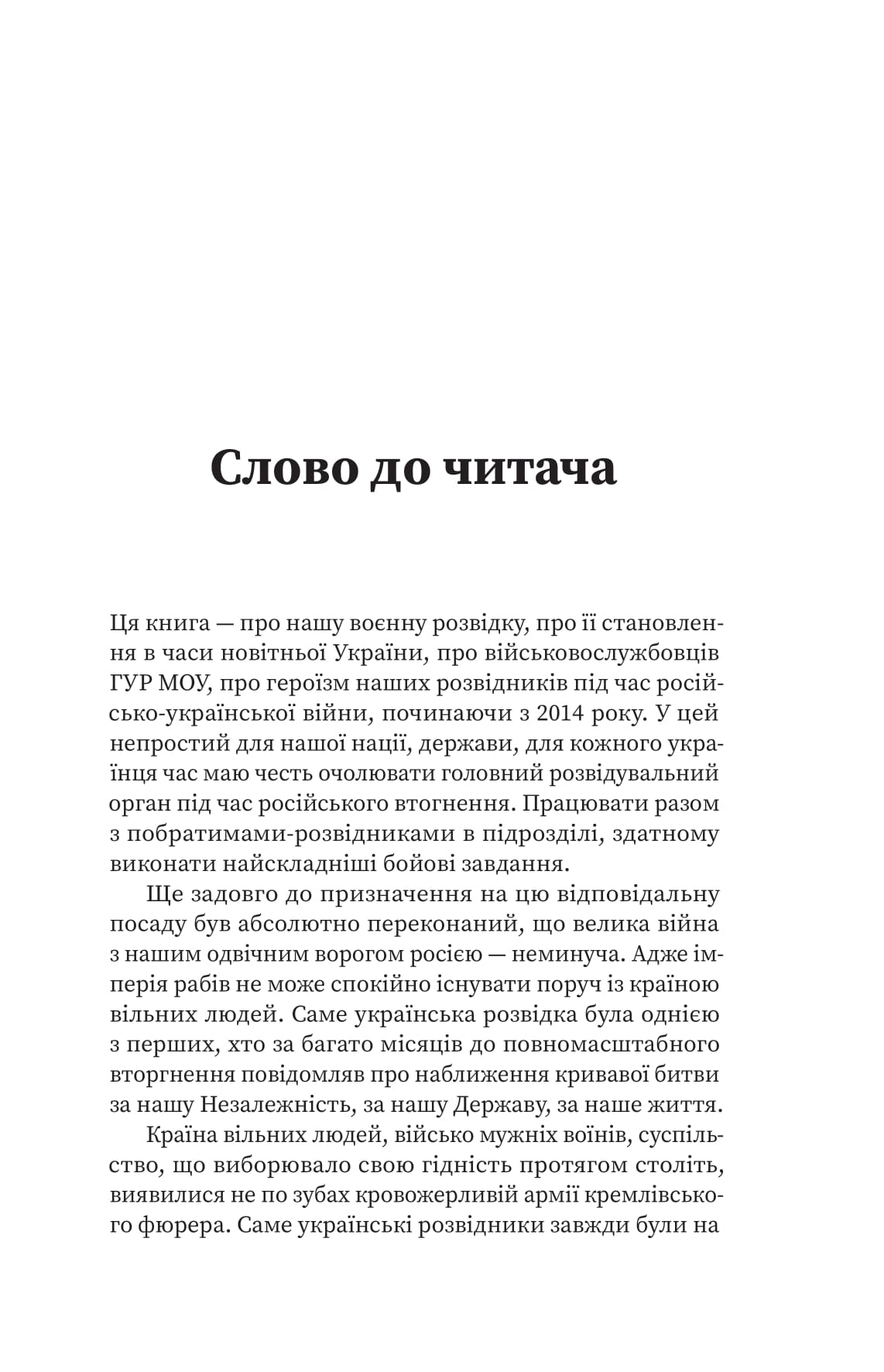 Слово до читача

Ця книга — про нашу воєнну розвідку, про її становлення в часи новітньої України, про військовослужбовців ГУР МОУ, про героїзм наших розвідників під час російсько-української війни, починаючи з 2014 року. У цей непростий для нашої нації, держави, для кожного українця час маю честь очолювати головний розвідувальний орган під час російського втогнення. Працювати разом з побратимами-розвідниками в підрозділі, здатному виконати найскладніші бойові завдання.

Ще задовго до призначення на цю відповідальну посаду був абсолютно переконаний, що велика війна з нашим одвічним ворогом росією — неминуча. Адже імперія рабів не може спокійно існувати поруч із країною вільних людей. Саме українська розвідка була однією з перших, хто за багато місяців до повномасштабного вторгнення повідомляв про наближення кривавої битви за нашу Незалежність, за нашу Державу, за наше життя.

Країна вільних людей, військо мужніх воїнів, суспільство, що виборювало свою гідність протягом століть, виявилися не по зубах кровожерливій армії кремлівського фюрера. Саме українські розвідники завжди були на